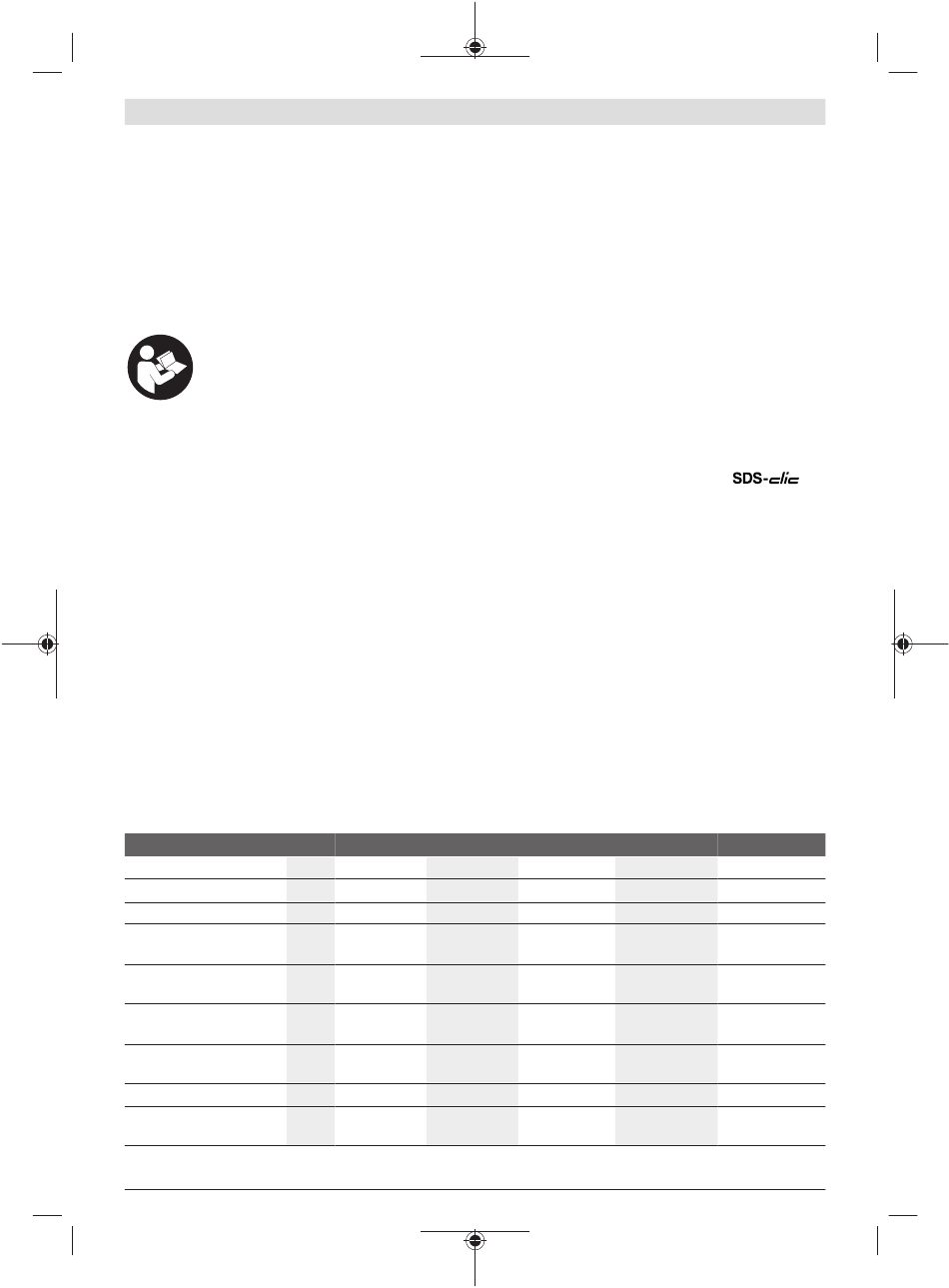 SDS-clic